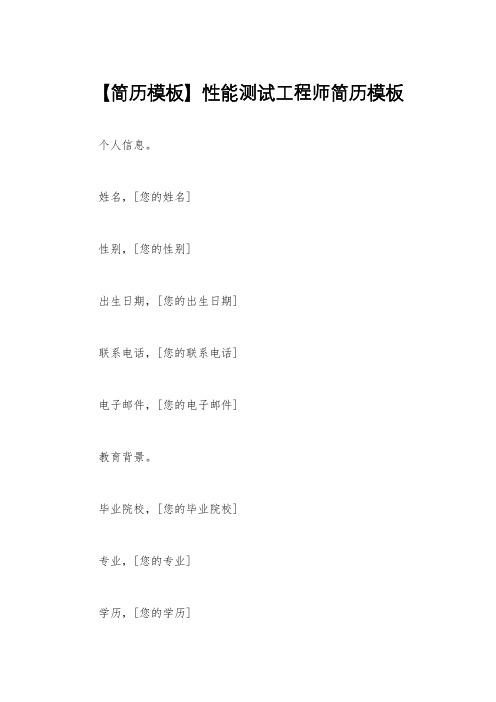 【简历模板】性能测试工程师简历模板

个人信息。

姓名，[您的姓名]

性别，[您的性别]

出生日期，[您的出生日期]

联系电话，[您的联系电话]

电子邮件，[您的电子邮件]

教育背景。

毕业院校，[您的毕业院校]

专业，[您的专业]

学历，[您的学历]